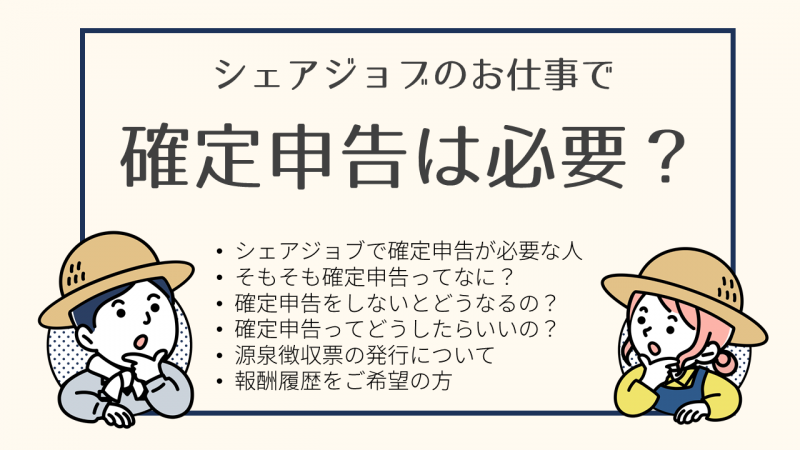 シェアジョブのお仕事で

確定申告は必要？

• シェアジョブで確定申告が必要な人
• そもそも確定申告ってなに？
• 確定申告をしないとどうなるの？
• 確定申告ってどうしたらいいの？
• 源泉徴収票の発行について
• 報酬履歴をご希望の方